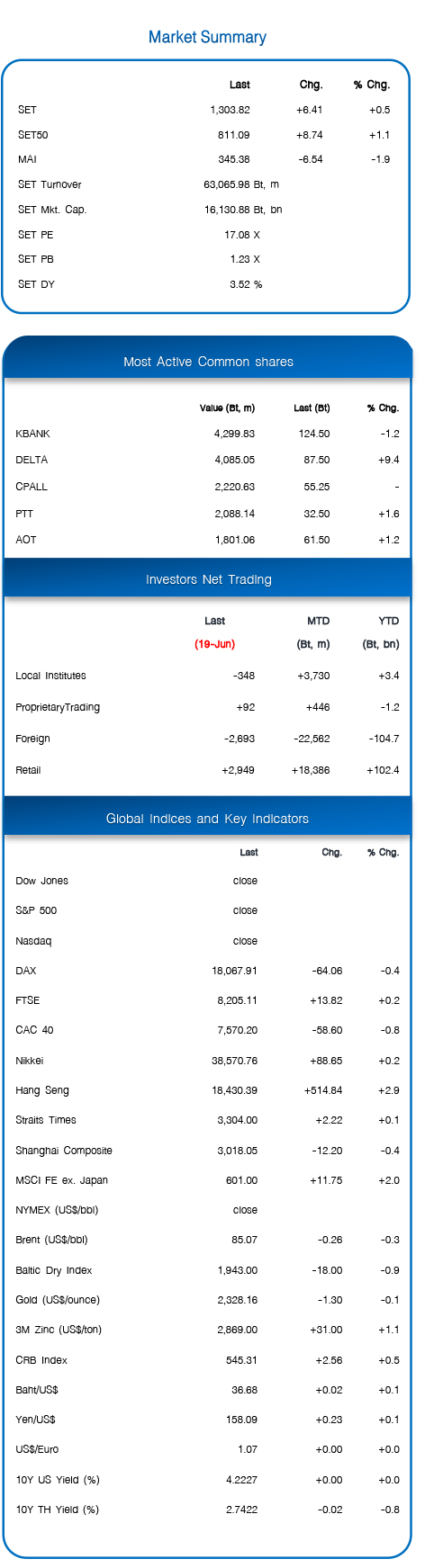 Market Summary

| | Last | Chg. | % Chg. |
|---|---|---|---|
| SET | 1,303.82 | +6.41 | +0.5 |
| SET50 | 811.09 | +8.74 | +1.1 |
| MAI | 345.38 | -6.54 | -1.9 |
| SET Turnover | 63,065.98 Bt, m | | |
| SET Mkt. Cap. | 16,130.88 Bt, bn | | |
| SET PE | 17.08 X | | |
| SET PB | 1.23 X | | |
| SET DY | 3.52 % | | |

Most Active Common shares

| | Value (Bt, m) | Last (Bt) | % Chg. |
|---|---|---|---|
| KBANK | 4,299.83 | 124.50 | -1.2 |
| DELTA | 4,085.05 | 87.50 | +9.4 |
| CPALL | 2,220.63 | 55.25 | - |
| PTT | 2,088.14 | 32.50 | +1.6 |
| AOT | 1,801.06 | 61.50 | +1.2 |

Investors Net Trading

| | Last (19-Jun) | MTD (Bt, m) | YTD (Bt, bn) |
|---|---|---|---|
| Local Institutes | -348 | +3,730 | +3.4 |
| ProprietaryTrading | +92 | +446 | -1.2 |
| Foreign | -2,693 | -22,562 | -104.7 |
| Retail | +2,949 | +18,386 | +102.4 |

Global Indices and Key Indicators

| | Last | Chg. | % Chg. |
|---|---|---|---|
| Dow Jones | close | | |
| S&P 500 | close | | |
| Nasdaq | close | | |
| DAX | 18,067.91 | -64.06 | -0.4 |
| FTSE | 8,205.11 | +13.82 | +0.2 |
| CAC 40 | 7,570.20 | -58.60 | -0.8 |
| Nikkei | 38,570.76 | +88.65 | +0.2 |
| Hang Seng | 18,430.39 | +514.84 | +2.9 |
| Straits Times | 3,304.00 | +2.22 | +0.1 |
| Shanghai Composite | 3,018.05 | -12.20 | -0.4 |
| MSCI FE ex. Japan | 601.00 | +11.75 | +2.0 |
| NYMEX (US$/bbl) | close | | |
| Brent (US$/bbl) | 85.07 | -0.26 | -0.3 |
| Baltic Dry Index | 1,943.00 | -18.00 | -0.9 |
| Gold (US$/ounce) | 2,328.16 | -1.30 | -0.1 |
| 3M Zinc (US$/ton) | 2,869.00 | +31.00 | +1.1 |
| CRB Index | 545.31 | +2.56 | +0.5 |
| Baht/US$ | 36.68 | +0.02 | +0.1 |
| Yen/US$ | 158.09 | +0.23 | +0.1 |
| US$/Euro | 1.07 | +0.00 | +0.0 |
| 10Y US Yield (%) | 4.2227 | +0.00 | +0.0 |
| 10Y TH Yield (%) | 2.7422 | -0.02 | -0.8 |